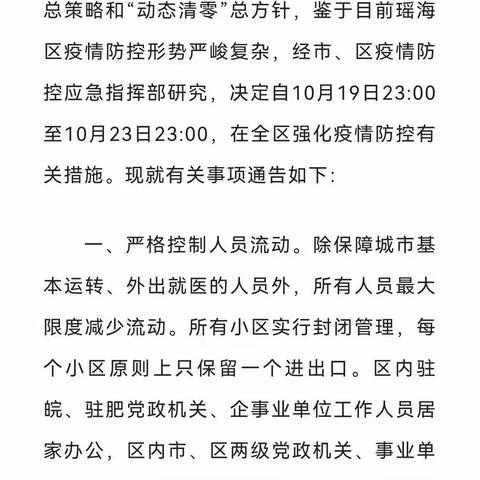 总策略和“动态清零”总方针，鉴于目前瑶海区疫情防控形势严峻复杂，经市、区疫情防控应急指挥部研究，决定自10月19日23:00至10月23日23:00，在全区强化疫情防控有关措施。现就有关事项通告如下：

一、严格控制人员流动。除保障城市基本运转、外出就医的人员外，所有人员最大限度减少流动。所有小区实行封闭管理，每个小区原则上只保留一个进出口。区内驻皖、驻肥党政机关、企事业单位工作人员居家办公，区内市、区两级党政机关、事业单